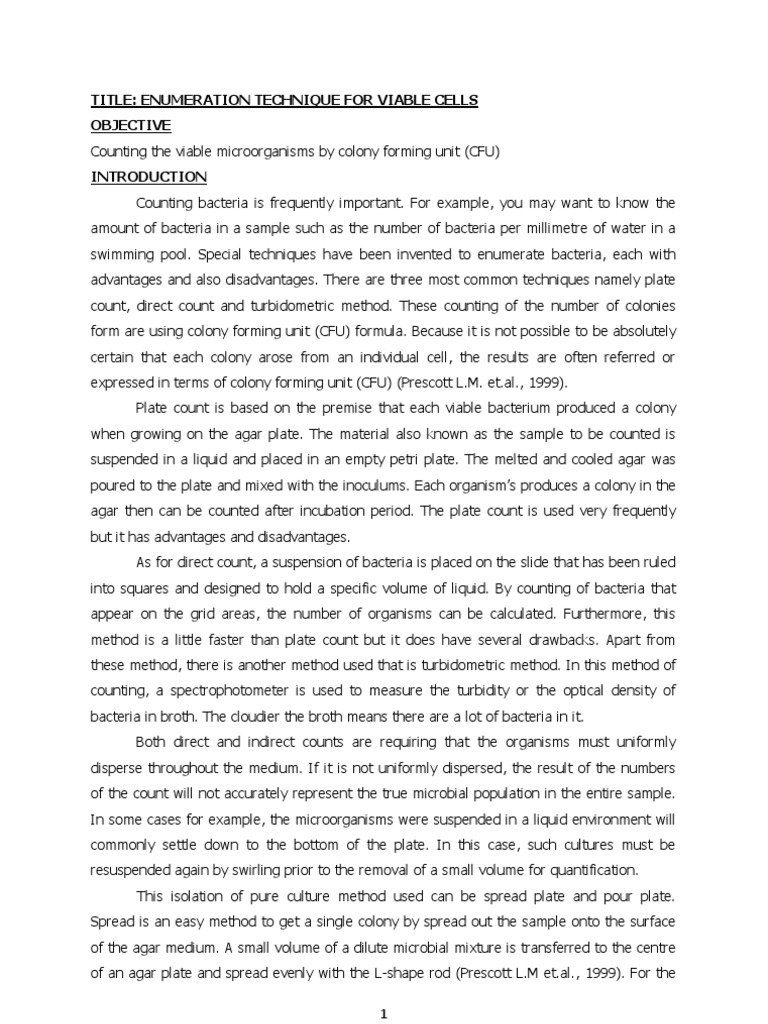 TITLE: ENUMERATION TECHNIQUE FOR VIABLE CELLS

OBJECTIVE

Counting the viable microorganisms by colony forming unit (CFU)

INTRODUCTION

Counting bacteria is frequently important. For example, you may want to know the amount of bacteria in a sample such as the number of bacteria per millimetre of water in a swimming pool. Special techniques have been invented to enumerate bacteria, each with advantages and also disadvantages. There are three most common techniques namely plate count, direct count and turbidometric method. These counting of the number of colonies form are using colony forming unit (CFU) formula. Because it is not possible to be absolutely certain that each colony arose from an individual cell, the results are often referred or expressed in terms of colony forming unit (CFU) (Prescott L.M. et.al., 1999).

Plate count is based on the premise that each viable bacterium produced a colony when growing on the agar plate. The material also known as the sample to be counted is suspended in a liquid and placed in an empty petri plate. The melted and cooled agar was poured to the plate and mixed with the inoculums. Each organism's produces a colony in the agar then can be counted after incubation period. The plate count is used very frequently but it has advantages and disadvantages.

As for direct count, a suspension of bacteria is placed on the slide that has been ruled into squares and designed to hold a specific volume of liquid. By counting of bacteria that appear on the grid areas, the number of organisms can be calculated. Furthermore, this method is a little faster than plate count but it does have several drawbacks. Apart from these method, there is another method used that is turbidometric method. In this method of counting, a spectrophotometer is used to measure the turbidity or the optical density of bacteria in broth. The cloudier the broth means there are a lot of bacteria in it.

Both direct and indirect counts are requiring that the organisms must uniformly disperse throughout the medium. If it is not uniformly dispersed, the result of the numbers of the count will not accurately represent the true microbial population in the entire sample. In some cases for example, the microorganisms were suspended in a liquid environment will commonly settle down to the bottom of the plate. In this case, such cultures must be resuspended again by swirling prior to the removal of a small volume for quantification.

This isolation of pure culture method used can be spread plate and pour plate. Spread is an easy method to get a single colony by spread out the sample onto the surface of the agar medium. A small volume of a dilute microbial mixture is transferred to the centre of an agar plate and spread evenly with the L-shape rod (Prescott L.M et.al., 1999). For the

1